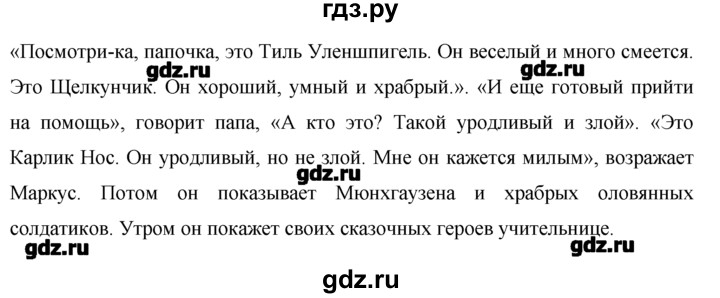 гдз.ру

«Посмотри-ка, папочка, это Тиль Уленшпигель. Он веселый и много смеется. Это Щелкунчик. Он хороший, умный и храбрый.». «И еще готовый прийти на помощь», говорит папа, «А кто это? Такой уродливый и злой». «Это Карлик Нос. Он уродливый, но не злой. Мне он кажется милым», возражает Маркус. Потом он показывает Мюнхгаузена и храбрых оловянных солдатиков. Утром он покажет своих сказочных героев учительнице.

gdz.ru gdz.ru gdz.ru gdz.ru gdz.ru

gdz.ru